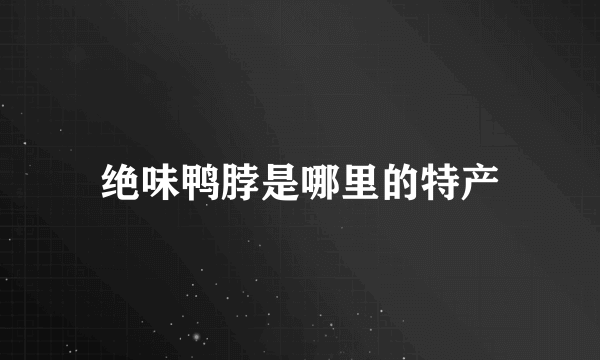 绝味鸭脖是哪里的特产